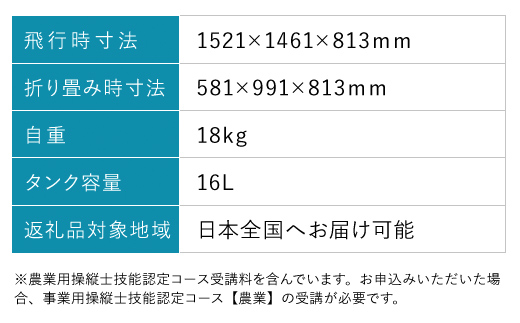 | 飛行時寸法 | 1521×1461×813mm |
|---|---|
| 折り畳み時寸法 | 581×991×813mm |
| 自重 | 18kg |
| タンク容量 | 16L |
| 返礼品対象地域 | 日本全国へお届け可能 |

※農業用操縦士技能認定コース受講料を含んでいます。お申込みいただいた場合、事業用操縦士技能認定コース【農業】の受講が必要です。